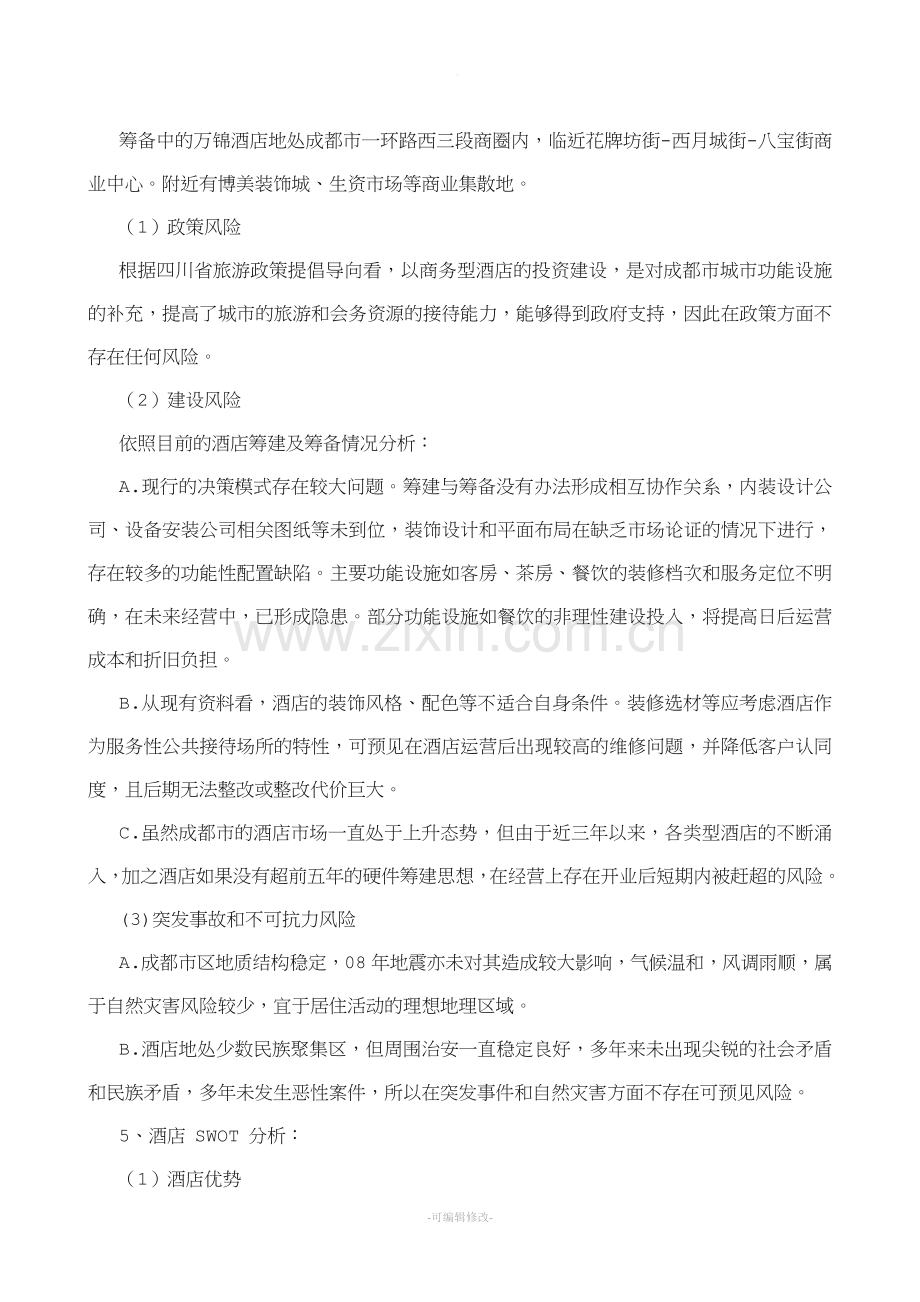 筹备中的万锦酒店地处成都市一环路西三段商圈内，临近花牌坊街-西月城街-八宝街商业中心。附近有博美装饰城、生资市场等商业集散地。

（1）政策风险

根据四川省旅游政策提倡导向看，以商务型酒店的投资建设，是对成都市城市功能设施的补充，提高了城市的旅游和会务资源的接待能力，能够得到政府支持，因此在政策方面不存在任何风险。

（2）建设风险

依照目前的酒店筹建及筹备情况分析：

A.现行的决策模式存在较大问题。筹建与筹备没有办法形成相互协作关系，内装设计公司、设备安装公司相关图纸等未到位，装饰设计和平面布局在缺乏市场论证的情况下进行，存在较多的功能性配置缺陷。主要功能设施如客房、茶房、餐饮的装修档次和服务定位不明确，在未来经营中，已形成隐患。部分功能设施如餐饮的非理性建设投入，将提高日后运营成本和折旧负担。

B.从现有资料看，酒店的装饰风格、配色等不适合自身条件。装修选材等应考虑酒店作为服务性公共接待场所的特性，可预见在酒店运营后出现较高的维修问题，并降低客户认同度，且后期无法整改或整改代价巨大。

C.虽然成都市的酒店市场一直处于上升态势，但由于近三年以来，各类型酒店的不断涌入，加之酒店如果没有超前五年的硬件筹建思想，在经营上存在开业后短期内被赶超的风险。

(3)突发事故和不可抗力风险

A.成都市区地质结构稳定，08年地震亦未对其造成较大影响，气候温和，风调雨顺，属于自然灾害风险较少，宜于居住活动的理想地理区域。

B.酒店地处少数民族聚集区，但周围治安一直稳定良好，多年来未出现尖锐的社会矛盾和民族矛盾，多年未发生恶性案件，所以在突发事件和自然灾害方面不存在可预见风险。

5、酒店 SWOT 分析：

（1）酒店优势

-可编辑修改-

www.zixin.com.cn